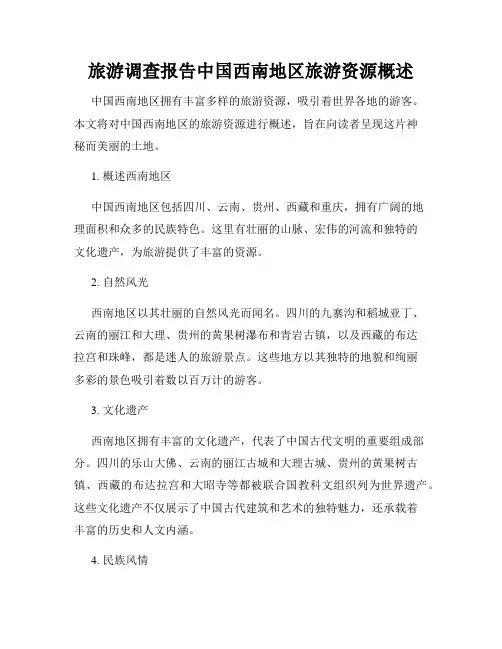 旅游调查报告中国西南地区旅游资源概述

中国西南地区拥有丰富多样的旅游资源，吸引着世界各地的游客。本文将对中国西南地区的旅游资源进行概述，旨在向读者呈现这片神秘而美丽的土地。

1. 概述西南地区

中国西南地区包括四川、云南、贵州、西藏和重庆，拥有广阔的地理面积和众多的民族特色。这里有壮丽的山脉、宏伟的河流和独特的文化遗产，为旅游提供了丰富的资源。

2. 自然风光

西南地区以其壮丽的自然风光而闻名。四川的九寨沟和稻城亚丁、云南的丽江和大理、贵州的黄果树瀑布和青岩古镇，以及西藏的布达拉宫和珠峰，都是迷人的旅游景点。这些地方以其独特的地貌和绚丽多彩的景色吸引着数以百万计的游客。

3. 文化遗产

西南地区拥有丰富的文化遗产，代表了中国古代文明的重要组成部分。四川的乐山大佛、云南的丽江古城和大理古城、贵州的黄果树古镇、西藏的布达拉宫和大昭寺等都被联合国教科文组织列为世界遗产。这些文化遗产不仅展示了中国古代建筑和艺术的独特魅力，还承载着丰富的历史和人文内涵。

4. 民族风情